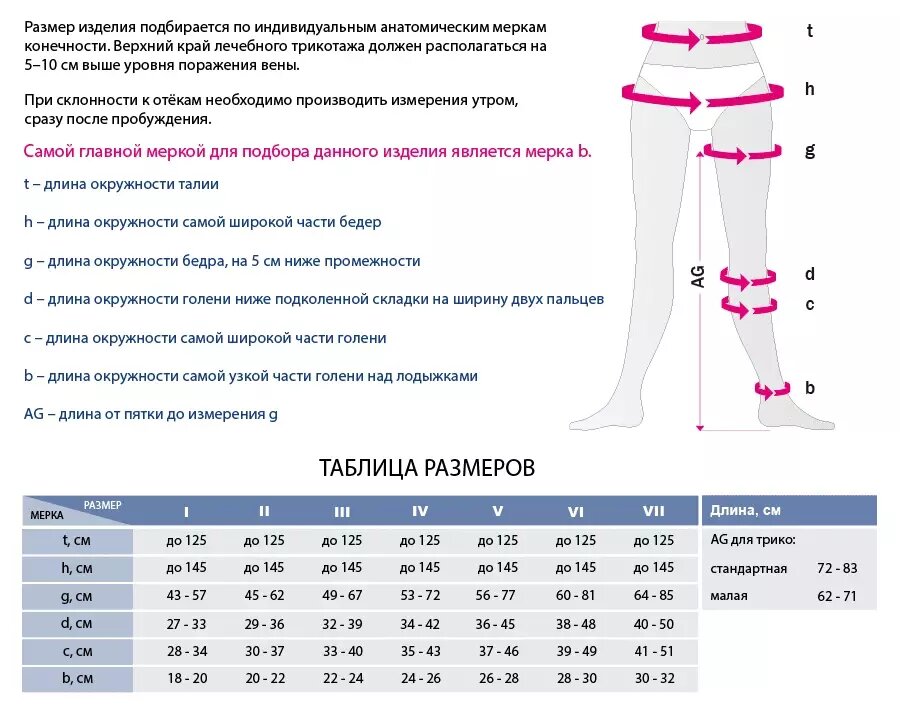 Размер изделия подбирается по индивидуальным анатомическим меркам конечности. Верхний край лечебного трикотажа должен располагаться на 5–10 см выше уровня поражения вены.

При склонности к отёкам необходимо производить измерения утром, сразу после пробуждения.

Самой главной меркой для подбора данного изделия является мерка b.

t – длина окружности талии

h – длина окружности самой широкой части бедер

g – длина окружности бедра, на 5 см ниже промежности

d – длина окружности голени ниже подколенной складки на ширину двух пальцев

c – длина окружности самой широкой части голени

b – длина окружности самой узкой части голени над лодыжками

AG – длина от пятки до измерения g

t
h
g
AG
d
c
b

ТАБЛИЦА РАЗМЕРОВ

| МЕРКА / РАЗМЕР | I | II | III | IV | V | VI | VII |
|---|---|---|---|---|---|---|---|
| t, см | до 125 | до 125 | до 125 | до 125 | до 125 | до 125 | до 125 |
| h, см | до 145 | до 145 | до 145 | до 145 | до 145 | до 145 | до 145 |
| g, см | 43 - 57 | 45 - 62 | 49 - 67 | 53 - 72 | 56 - 77 | 60 - 81 | 64 - 85 |
| d, см | 27 - 33 | 29 - 36 | 32 - 39 | 34 - 42 | 36 - 45 | 38 - 48 | 40 - 50 |
| c, см | 28 - 34 | 30 - 37 | 33 - 40 | 35 - 43 | 37 - 46 | 39 - 49 | 41 - 51 |
| b, см | 18 - 20 | 20 - 22 | 22 - 24 | 24 - 26 | 26 - 28 | 28 - 30 | 30 - 32 |

| Длина, см | |
|---|---|
| AG для трико: | |
| стандартная | 72 - 83 |
| малая | 62 - 71 |